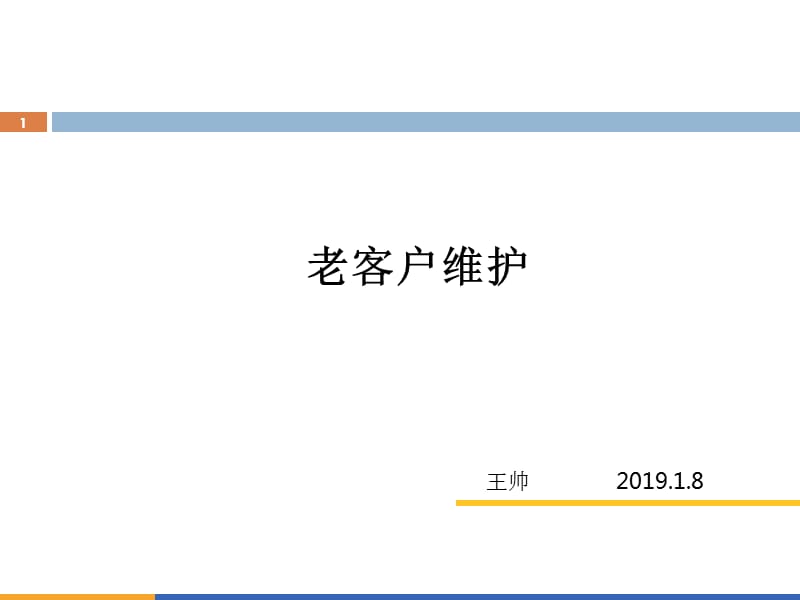 1

老客户维护

王帅 2019.1.8